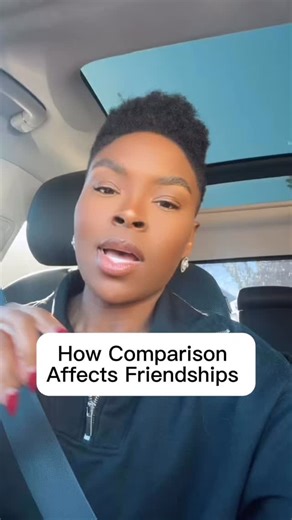 How Comparison Affects Friendships